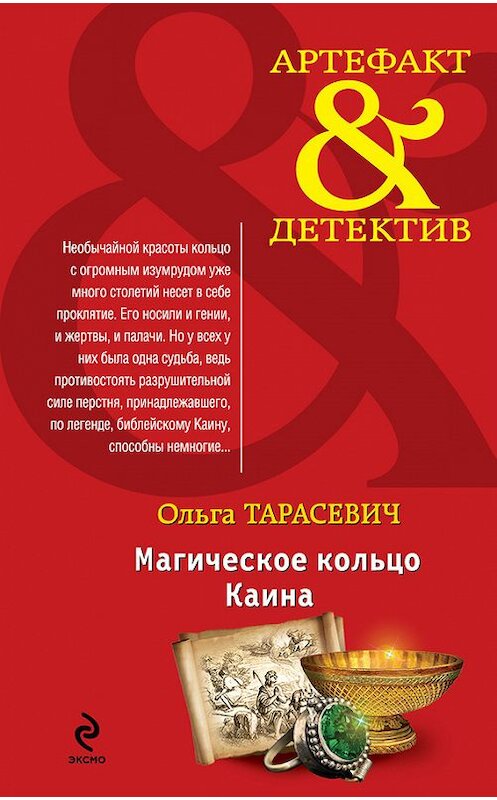 АРТЕФАКТ
&
ДЕТЕКТИВ

Необычайной красоты кольцо с огромным изумрудом уже много столетий несет в себе проклятие. Его носили и гении, и жертвы, и палачи. Но у всех у них была одна судьба, ведь противостоять разрушительной силе перстня, принадлежавшего, по легенде, библейскому Каину, способны немногие...

Ольга ТАРАСЕВИЧ

Магическое кольцо Каина

ЭКСМО